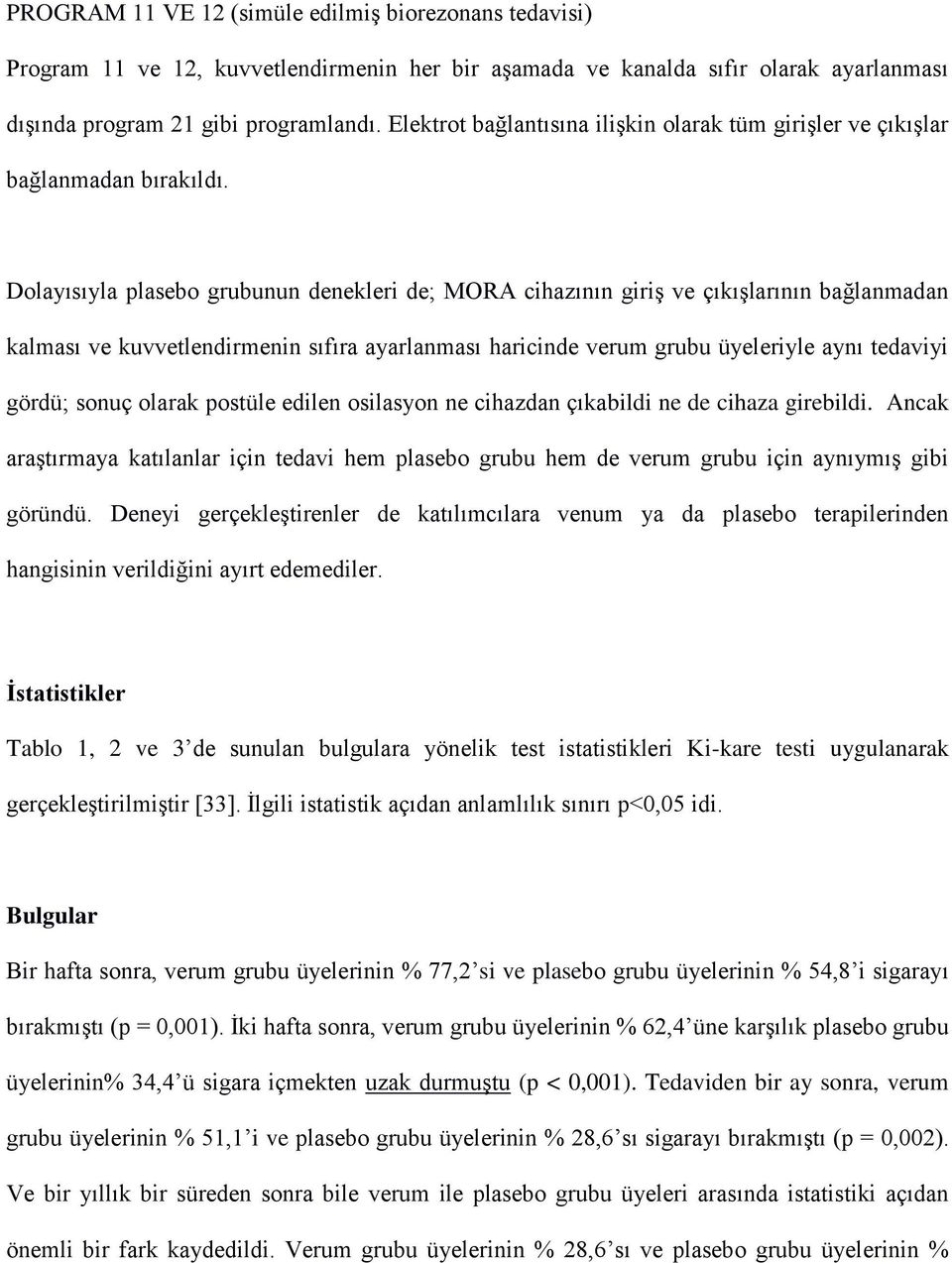 PROGRAM 11 VE 12 (simüle edilmiş biorezonans tedavisi)

Program 11 ve 12, kuvvetlendirmenin her bir aşamada ve kanalda sıfır olarak ayarlanması dışında program 21 gibi programlandı. Elektrot bağlantısına ilişkin olarak tüm girişler ve çıkışlar bağlanmadan bırakıldı.

Dolayısıyla plasebo grubunun denekleri de; MORA cihazının giriş ve çıkışlarının bağlanmadan kalması ve kuvvetlendirmenin sıfıra ayarlanması haricinde verum grubu üyeleriyle aynı tedaviyi gördü; sonuç olarak postüle edilen osilasyon ne cihazdan çıkabildi ne de cihaza girebildi. Ancak araştırmaya katılanlar için tedavi hem plasebo grubu hem de verum grubu için aynıymış gibi göründü. Deneyi gerçekleştirenler de katılımcılara venum ya da plasebo terapilerinden hangisinin verildiğini ayırt edemediler.

İstatistikler

Tablo 1, 2 ve 3'de sunulan bulgulara yönelik test istatistikleri Ki-kare testi uygulanarak gerçekleştirilmiştir [33]. İlgili istatistik açıdan anlamlılık sınırı p<0,05 idi.

Bulgular

Bir hafta sonra, verum grubu üyelerinin % 77,2'si ve plasebo grubu üyelerinin % 54,8'i sigarayı bırakmıştı (p = 0,001). İki hafta sonra, verum grubu üyelerinin % 62,4'üne karşılık plasebo grubu üyelerinin% 34,4'ü sigara içmekten uzak durmuştu (p < 0,001). Tedaviden bir ay sonra, verum grubu üyelerinin % 51,1'i ve plasebo grubu üyelerinin % 28,6'sı sigarayı bırakmıştı (p = 0,002). Ve bir yıllık bir süreden sonra bile verum ile plasebo grubu üyeleri arasında istatistiki açıdan önemli bir fark kaydedildi. Verum grubu üyelerinin % 28,6'sı ve plasebo grubu üyelerinin %